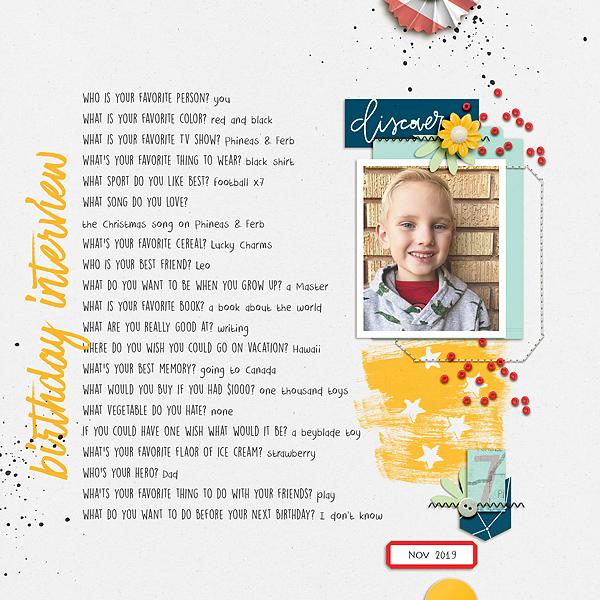 birthday interview

WHO IS YOUR FAVORITE PERSON? you
WHAT IS YOUR FAVORITE COLOR? red and black
WHAT IS YOUR FAVORITE TV SHOW? Phineas & Ferb
WHAT'S YOUR FAVORITE THING TO WEAR? black shirt
WHAT SPORT DO YOU LIKE BEST? football x7
WHAT SONG DO YOU LOVE?
the Christmas song on Phineas & Ferb
WHAT'S YOUR FAVORITE CEREAL? Lucky Charms
WHO IS YOUR BEST FRIEND? Leo
WHAT DO YOU WANT TO BE WHEN YOU GROW UP? a Master
WHAT IS YOUR FAVORITE BOOK? a book about the world
WHAT ARE YOU REALLY GOOD AT? writing
WHERE DO YOU WISH YOU COULD GO ON VACATION? Hawaii
WHAT'S YOUR BEST MEMORY? going to Canada
WHAT WOULD YOU BUY IF YOU HAD $1000? one thousand toys
WHAT VEGETABLE DO YOU HATE? none
IF YOU COULD HAVE ONE WISH WHAT WOULD IT BE? a beyblade toy
WHAT'S YOUR FAVORITE FLAOR OF ICE CREAM? strawberry
WHO'S YOUR HERO? Dad
WHAT'S YOUR FAVORITE THING TO DO WITH YOUR FRIENDS? play
WHAT DO YOU WANT TO DO BEFORE YOUR NEXT BIRTHDAY? I don't know

discover

7

NOV 2019